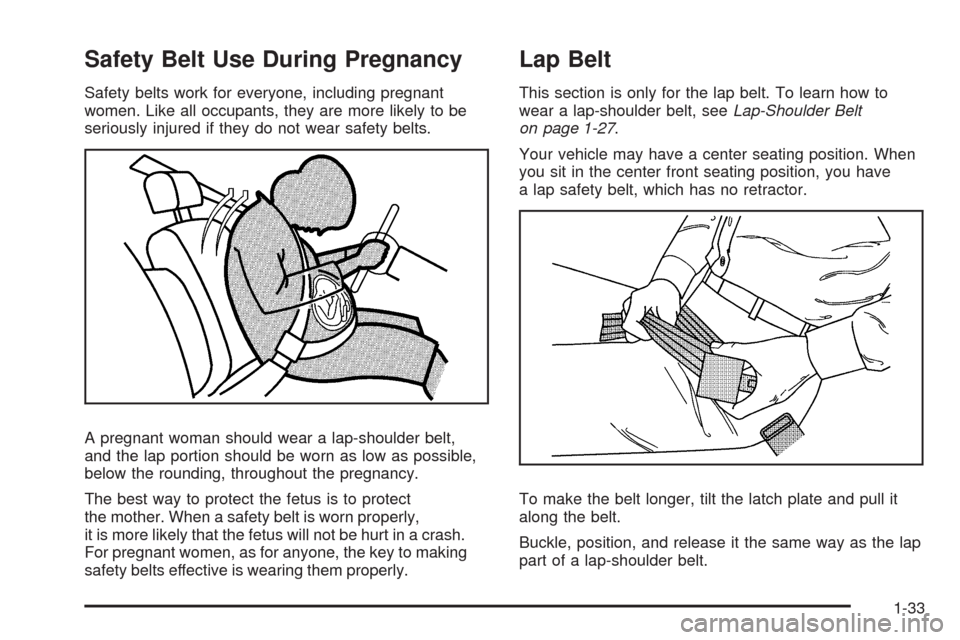 Safety Belt Use During Pregnancy

Safety belts work for everyone, including pregnant women. Like all occupants, they are more likely to be seriously injured if they do not wear safety belts.

A pregnant woman should wear a lap-shoulder belt, and the lap portion should be worn as low as possible, below the rounding, throughout the pregnancy.

The best way to protect the fetus is to protect the mother. When a safety belt is worn properly, it is more likely that the fetus will not be hurt in a crash. For pregnant women, as for anyone, the key to making safety belts effective is wearing them properly.

Lap Belt

This section is only for the lap belt. To learn how to wear a lap-shoulder belt, see Lap-Shoulder Belt on page 1-27.

Your vehicle may have a center seating position. When you sit in the center front seating position, you have a lap safety belt, which has no retractor.

To make the belt longer, tilt the latch plate and pull it along the belt.

Buckle, position, and release it the same way as the lap part of a lap-shoulder belt.

1-33

carmanualsonline.info